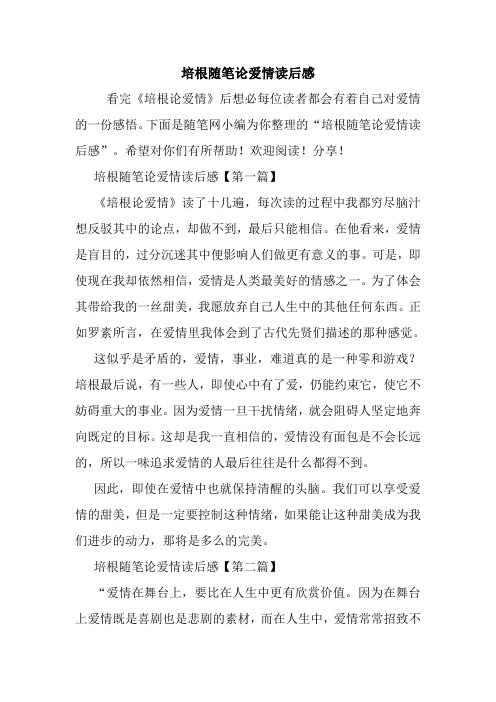 培根随笔论爱情读后感

看完《培根论爱情》后想必每位读者都会有着自己对爱情的一份感悟。下面是随笔网小编为你整理的“培根随笔论爱情读后感”。希望对你们有所帮助！欢迎阅读！分享！

培根随笔论爱情读后感【第一篇】

《培根论爱情》读了十几遍，每次读的过程中我都穷尽脑汁想反驳其中的论点，却做不到，最后只能相信。在他看来，爱情是盲目的，过分沉迷其中便影响人们做更有意义的事。可是，即使现在我却依然相信，爱情是人类最美好的情感之一。为了体会其带给我的一丝甜美，我愿放弃自己人生中的其他任何东西。正如罗素所言，在爱情里我体会到了古代先贤们描述的那种感觉。

这似乎是矛盾的，爱情，事业，难道真的是一种零和游戏？培根最后说，有一些人，即使心中有了爱，仍能约束它，使它不妨碍重大的事业。因为爱情一旦干扰情绪，就会阻碍人坚定地奔向既定的目标。这却是我一直相信的，爱情没有面包是不会长远的，所以一味追求爱情的人最后往往是什么都得不到。

因此，即使在爱情中也就保持清醒的头脑。我们可以享受爱情的甜美，但是一定要控制这种情绪，如果能让这种甜美成为我们进步的动力，那将是多么的完美。

培根随笔论爱情读后感【第二篇】

“爱情在舞台上，要比在人生中更有欣赏价值。因为在舞台上爱情既是喜剧也是悲剧的素材，而在人生中，爱情常常招致不